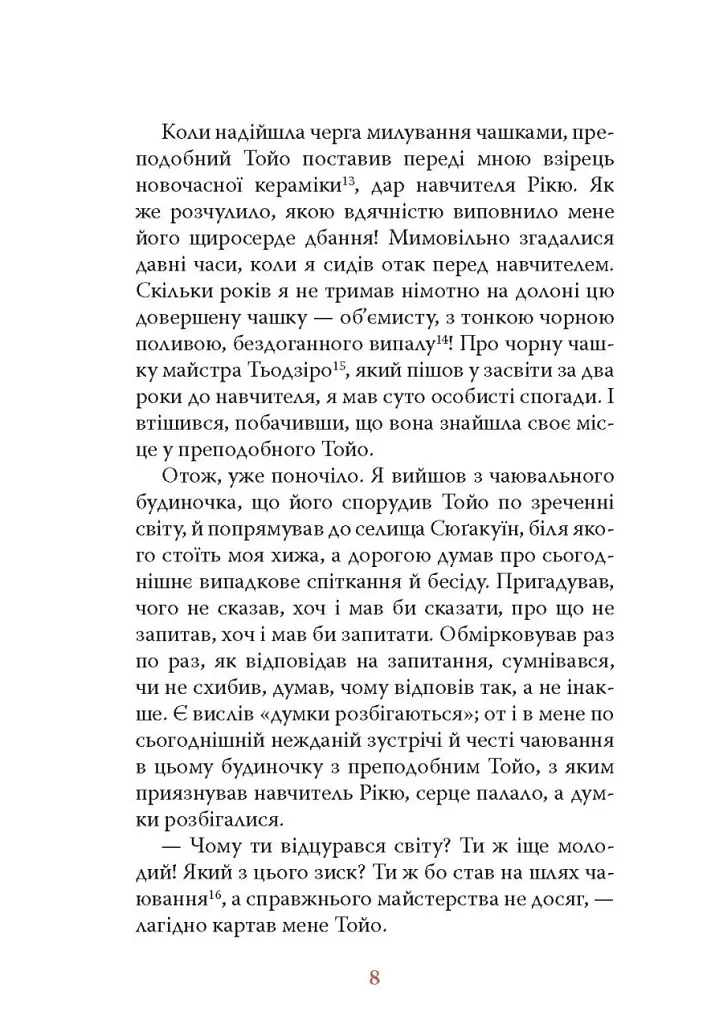 Коли надійшла черга милування чашками, преподобний Тойо поставив переді мною взірець новочасної кераміки$^{13}$, дар навчителя Рікю. Як же розчулило, якою вдячністю виповнило мене його щиросерде дбання! Мимовільно згадалися давні часи, коли я сидів отак перед навчителем. Скільки років я не тримав німотно на долоні цю довершену чашку — об'ємисту, з тонкою чорною поливою, бездоганного випалу$^{14}$! Про чорну чашку майстра Тьодзіро$^{15}$, який пішов у засвіти за два роки до навчителя, я мав суто особисті спогади. І втішився, побачивши, що вона знайшла своє місце у преподобного Тойо.

Отож, уже поночіло. Я вийшов з чаювального будиночка, що його спорудив Тойо по зреченні світу, й попрямував до селища Сюґакуїн, біля якого стоїть моя хижа, а дорогою думав про сьогоднішнє випадкове спіткання й бесіду. Пригадував, чого не сказав, хоч і мав би сказати, про що не запитав, хоч і мав би запитати. Обмірковував раз по раз, як відповідав на запитання, сумнівався, чи не схибив, думав, чому відповів так, а не інакше. Є вислів «думки розбігаються»; от і в мене по сьогоднішній нежданій зустрічі й честі чаювання в цьому будиночку з преподобним Тойо, з яким приязнував навчитель Рікю, серце палало, а думки розбігалися.

— Чому ти відцурався світу? Ти ж іще молодий! Який з цього зиск? Ти ж бо став на шлях чаювання$^{16}$, а справжнього майстерства не досяг, — лагідно картав мене Тойо.

8